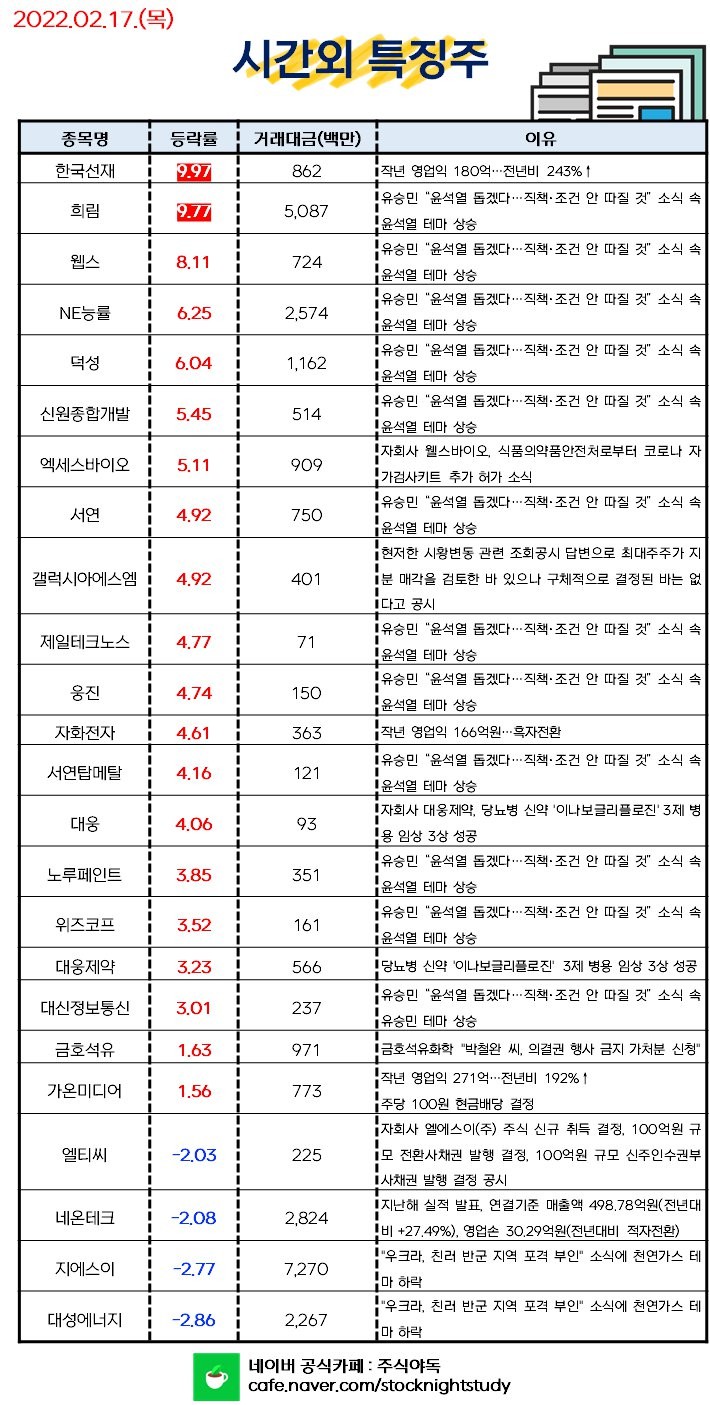 2022.02.17.(목)

시간외 특징주

| 종목명 | 등락률 | 거래대금(백만) | 이유 |
|---|---|---|---|
| 한국선재 | 9.97 | 862 | 작년 영업익 180억…전년비 243%↑ |
| 희림 | 9.77 | 5,087 | 유승민 "윤석열 돕겠다…직책·조건 안 따질 것" 소식 속 윤석열 테마 상승 |
| 웹스 | 8.11 | 724 | 유승민 "윤석열 돕겠다…직책·조건 안 따질 것" 소식 속 윤석열 테마 상승 |
| NE능률 | 6.25 | 2,574 | 유승민 "윤석열 돕겠다…직책·조건 안 따질 것" 소식 속 윤석열 테마 상승 |
| 덕성 | 6.04 | 1,162 | 유승민 "윤석열 돕겠다…직책·조건 안 따질 것" 소식 속 윤석열 테마 상승 |
| 신원종합개발 | 5.45 | 514 | 유승민 "윤석열 돕겠다…직책·조건 안 따질 것" 소식 속 윤석열 테마 상승 |
| 엑세스바이오 | 5.11 | 909 | 자회사 웰스바이오, 식품의약품안전처로부터 코로나 자가검사키트 추가 허가 소식 |
| 서연 | 4.92 | 750 | 유승민 "윤석열 돕겠다…직책·조건 안 따질 것" 소식 속 윤석열 테마 상승 |
| 갤럭시아에스엠 | 4.92 | 401 | 현저한 시황변동 관련 조회공시 답변으로 최대주주가 지분 매각을 검토한 바 있으나 구체적으로 결정된 바는 없다고 공시 |
| 제일테크노스 | 4.77 | 71 | 유승민 "윤석열 돕겠다…직책·조건 안 따질 것" 소식 속 윤석열 테마 상승 |
| 웅진 | 4.74 | 150 | 유승민 "윤석열 돕겠다…직책·조건 안 따질 것" 소식 속 윤석열 테마 상승 |
| 자화전자 | 4.61 | 363 | 작년 영업익 166억원…흑자전환 |
| 서연탑메탈 | 4.16 | 121 | 유승민 "윤석열 돕겠다…직책·조건 안 따질 것" 소식 속 윤석열 테마 상승 |
| 대웅 | 4.06 | 93 | 자회사 대웅제약, 당뇨병 신약 '이나보글리플로진' 3제 병용 임상 3상 성공 |
| 노루페인트 | 3.85 | 351 | 유승민 "윤석열 돕겠다…직책·조건 안 따질 것" 소식 속 윤석열 테마 상승 |
| 위즈코프 | 3.52 | 161 | 유승민 "윤석열 돕겠다…직책·조건 안 따질 것" 소식 속 윤석열 테마 상승 |
| 대웅제약 | 3.23 | 566 | 당뇨병 신약 '이나보글리플로진' 3제 병용 임상 3상 성공 |
| 대신정보통신 | 3.01 | 237 | 유승민 "윤석열 돕겠다…직책·조건 안 따질 것" 소식 속 유승민 테마 상승 |
| 금호석유 | 1.63 | 971 | 금호석유화학 "박철완 씨, 의결권 행사 금지 가처분 신청" |
| 가온미디어 | 1.56 | 773 | 작년 영업익 271억…전년비 192%↑ 주당 100원 현금배당 결정 |
| 엘티씨 | -2.03 | 225 | 자회사 엘에스이(주) 주식 신규 취득 결정, 100억원 규모 전환사채권 발행 결정, 100억원 규모 신주인수권부사채권 발행 결정 공시 |
| 네온테크 | -2.08 | 2,824 | 지난해 실적 발표, 연결기준 매출액 498.78억원(전년대비 +27.49%), 영업손 30.29억원(전년대비 적자전환) |
| 지에스이 | -2.77 | 7,270 | "우크라, 친러 반군 지역 포격 부인" 소식에 천연가스 테마 하락 |
| 대성에너지 | -2.86 | 2,267 | "우크라, 친러 반군 지역 포격 부인" 소식에 천연가스 테마 하락 |

네이버 공식카페 : 주식야독
cafe.naver.com/stocknightstudy